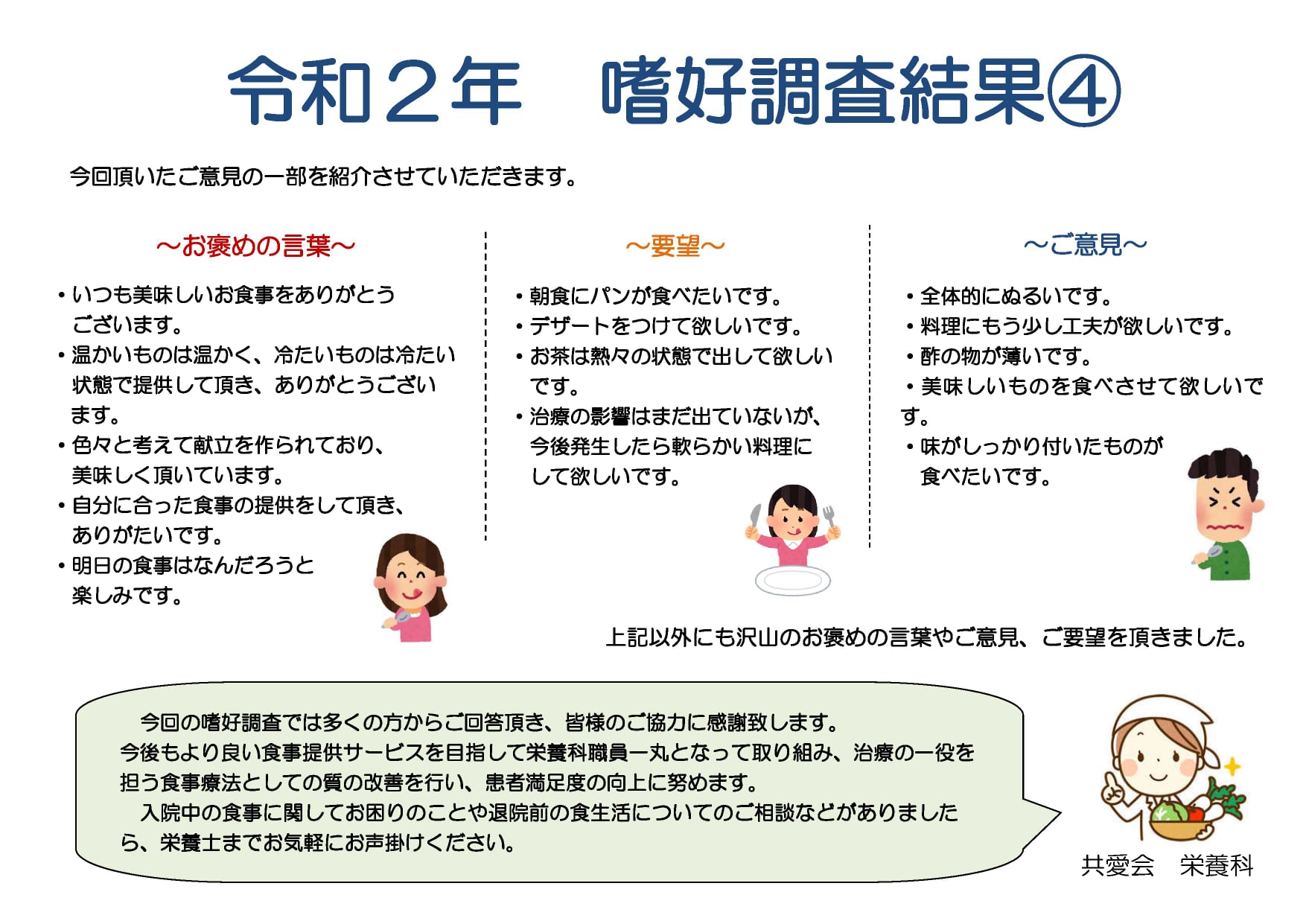 令和２年　嗜好調査結果④

今回頂いたご意見の一部を紹介させていただきます。

～お褒めの言葉～

・いつも美味しいお食事をありがとうございます。
・温かいものは温かく、冷たいものは冷たい状態で提供して頂き、ありがとうございます。
・色々と考えて献立を作られており、美味しく頂いています。
・自分に合った食事の提供をして頂き、ありがたいです。
・明日の食事はなんだろうと楽しみです。

～要望～

・朝食にパンが食べたいです。
・デザートをつけて欲しいです。
・お茶は熱々の状態で出して欲しいです。
・治療の影響はまだ出ていないが、今後発生したら軟らかい料理にして欲しいです。

～ご意見～

・全体的にぬるいです。
・料理にもう少し工夫が欲しいです。
・酢の物が薄いです。
・美味しいものを食べさせて欲しいです。
・味がしっかり付いたものが食べたいです。

上記以外にも沢山のお褒めの言葉やご意見、ご要望を頂きました。

今回の嗜好調査では多くの方からご回答頂き、皆様のご協力に感謝致します。
今後もより良い食事提供サービスを目指して栄養科職員一丸となって取り組み、治療の一役を担う食事療法としての質の改善を行い、患者満足度の向上に努めます。
入院中の食事に関してお困りのことや退院前の食生活についてのご相談などがありましたら、栄養士までお気軽にお声掛けください。

共愛会　栄養科